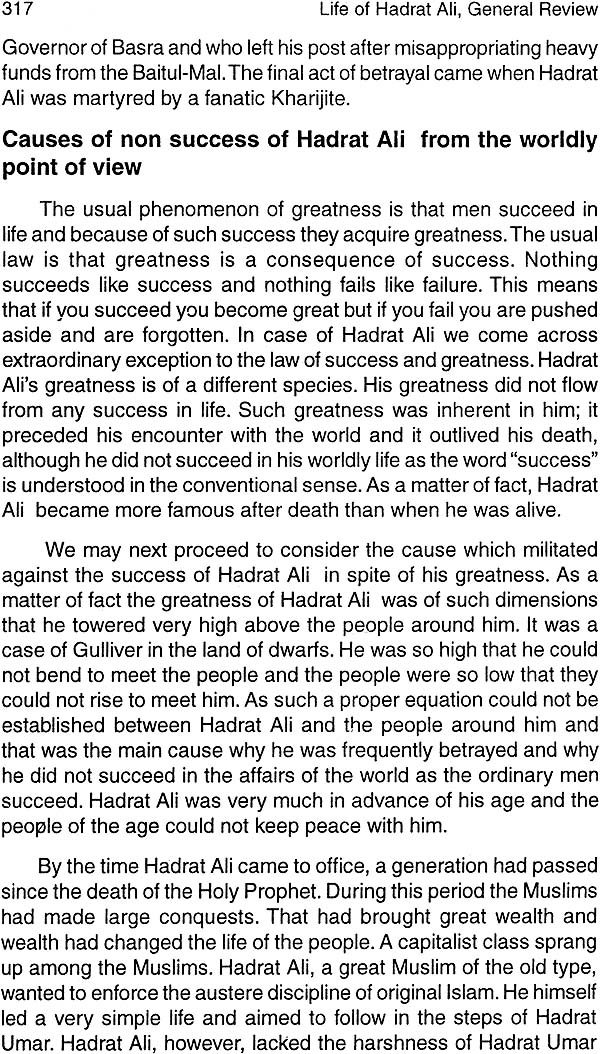 317 Life of Hadrat Ali, General Review

Governor of Basra and who left his post after misappropriating heavy funds from the Baitul-Mal. The final act of betrayal came when Hadrat Ali was martyred by a fanatic Kharijite.

Causes of non success of Hadrat Ali from the worldly point of view

The usual phenomenon of greatness is that men succeed in life and because of such success they acquire greatness. The usual law is that greatness is a consequence of success. Nothing succeeds like success and nothing fails like failure. This means that if you succeed you become great but if you fail you are pushed aside and are forgotten. In case of Hadrat Ali we come across extraordinary exception to the law of success and greatness. Hadrat Ali's greatness is of a different species. His greatness did not flow from any success in life. Such greatness was inherent in him; it preceded his encounter with the world and it outlived his death, although he did not succeed in his worldly life as the word "success" is understood in the conventional sense. As a matter of fact, Hadrat Ali became more famous after death than when he was alive.

We may next proceed to consider the cause which militated against the success of Hadrat Ali in spite of his greatness. As a matter of fact the greatness of Hadrat Ali was of such dimensions that he towered very high above the people around him. It was a case of Gulliver in the land of dwarfs. He was so high that he could not bend to meet the people and the people were so low that they could not rise to meet him. As such a proper equation could not be established between Hadrat Ali and the people around him and that was the main cause why he was frequently betrayed and why he did not succeed in the affairs of the world as the ordinary men succeed. Hadrat Ali was very much in advance of his age and the people of the age could not keep peace with him.

By the time Hadrat Ali came to office, a generation had passed since the death of the Holy Prophet. During this period the Muslims had made large conquests. That had brought great wealth and wealth had changed the life of the people. A capitalist class sprang up among the Muslims. Hadrat Ali, a great Muslim of the old type, wanted to enforce the austere discipline of original Islam. He himself led a very simple life and aimed to follow in the steps of Hadrat Umar. Hadrat Ali, however, lacked the harshness of Hadrat Umar